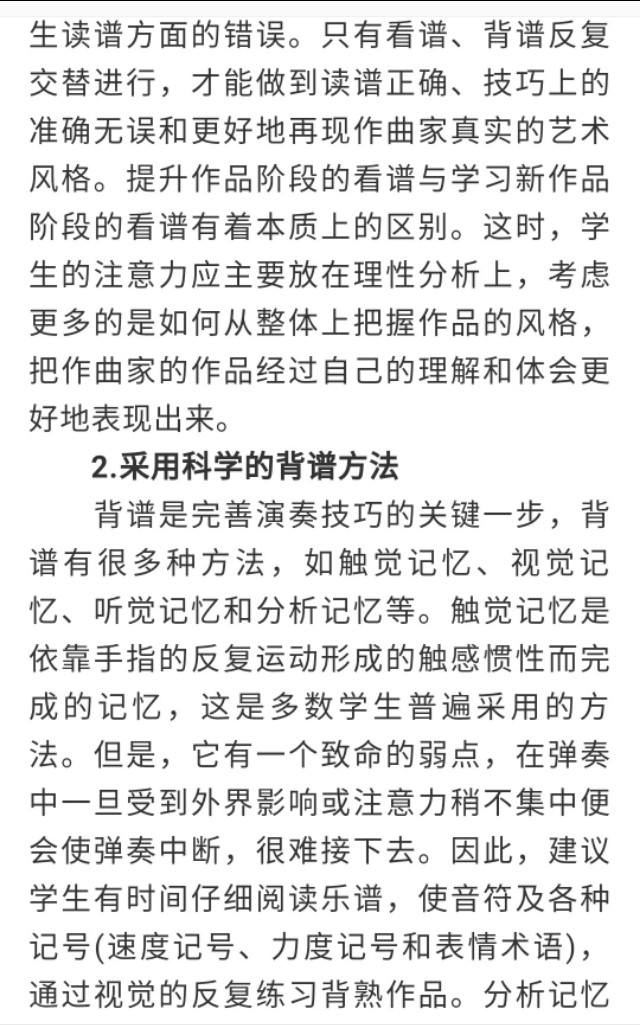 生读谱方面的错误。只有看谱、背谱反复交替进行，才能做到读谱正确、技巧上的准确无误和更好地再现作曲家真实的艺术风格。提升作品阶段的看谱与学习新作品阶段的看谱有着本质上的区别。这时，学生的注意力应主要放在理性分析上，考虑更多的是如何从整体上把握作品的风格，把作曲家的作品经过自己的理解和体会更好地表现出来。

2.采用科学的背谱方法

背谱是完善演奏技巧的关键一步，背谱有很多种方法，如触觉记忆、视觉记忆、听觉记忆和分析记忆等。触觉记忆是依靠手指的反复运动形成的触感惯性而完成的记忆，这是多数学生普遍采用的方法。但是，它有一个致命的弱点，在弹奏中一旦受到外界影响或注意力稍不集中便会使弹奏中断，很难接下去。因此，建议学生有时间仔细阅读乐谱，使音符及各种记号(速度记号、力度记号和表情术语)，通过视觉的反复练习背熟作品。分析记忆